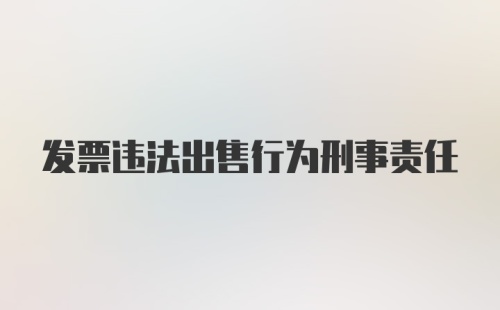 发票违法出售行为刑事责任